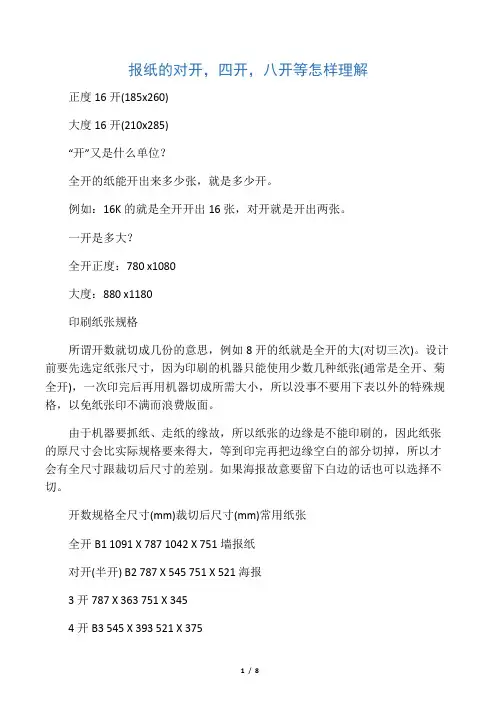 报纸的对开，四开，八开等怎样理解

正度 16 开(185x260)

大度 16 开(210x285)

“开”又是什么单位？

全开的纸能开出来多少张，就是多少开。

例如：16K 的就是全开开出 16 张，对开就是开出两张。

一开是多大？

全开正度：780 x1080

大度：880 x1180

印刷纸张规格

所谓开数就切成几份的意思，例如 8 开的纸就是全开的大(对切三次)。设计前要先选定纸张尺寸，因为印刷的机器只能使用少数几种纸张(通常是全开、菊全开)，一次印完后再用机器切成所需大小，所以没事不要用下表以外的特殊规格，以免纸张印不满而浪费版面。

由于机器要抓纸、走纸的缘故，所以纸张的边缘是不能印刷的，因此纸张的原尺寸会比实际规格要来得大，等到印完再把边缘空白的部分切掉，所以才会有全尺寸跟裁切后尺寸的差别。如果海报故意要留下白边的话也可以选择不切。

开数规格全尺寸(mm)裁切后尺寸(mm)常用纸张

全开 B1 1091 X 787 1042 X 751 墙报纸

对开(半开) B2 787 X 545 751 X 521 海报

3 开 787 X 363 751 X 345

4 开 B3 545 X 393 521 X 375

1 / 8